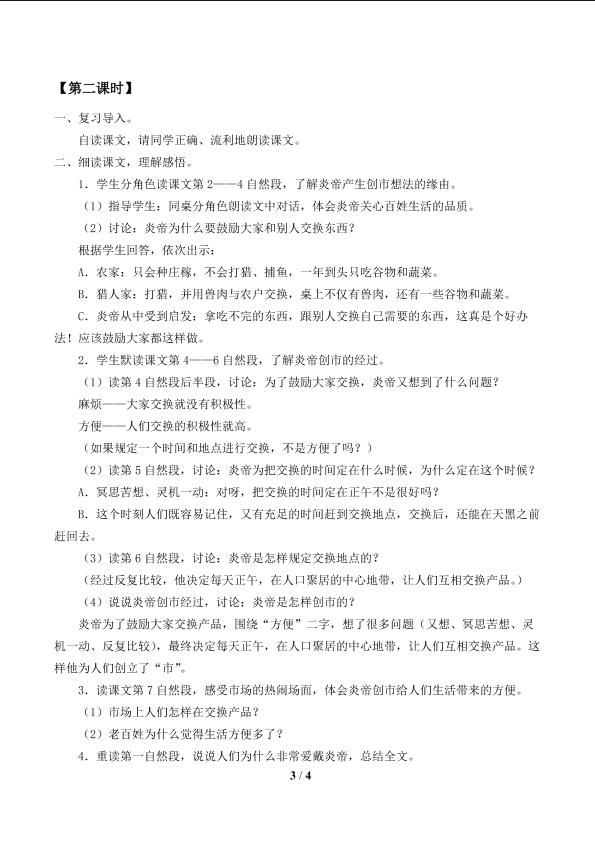 【第二课时】

一、复习导入。

自读课文，请同学正确、流利地朗读课文。

二、细读课文，理解感悟。

1.学生分角色读课文第2——4自然段，了解炎帝产生创市想法的缘由。

（1）指导学生：同桌分角色朗读文中对话，体会炎帝关心百姓生活的品质。

（2）讨论：炎帝为什么要鼓励大家和别人交换东西？

根据学生回答，依次出示：

A.农家：只会种庄稼，不会打猎、捕鱼，一年到头只吃谷物和蔬菜。

B.猎人家：打猎，并用兽肉与农户交换，桌上不仅有兽肉，还有一些谷物和蔬菜。

C.炎帝从中受到启发：拿吃不完的东西，跟别人交换自己需要的东西，这真是个好办法！应该鼓励大家都这样做。

2.学生默读课文第4——6自然段，了解炎帝创市的经过。

（1）读第4自然段后半段，讨论：为了鼓励大家交换，炎帝又想到了什么问题？

麻烦——大家交换就没有积极性。

方便——人们交换的积极性就高。

（如果规定一个时间和地点进行交换，不是方便了吗？）

（2）读第5自然段，讨论：炎帝为把交换的时间定在什么时候，为什么定在这个时候？

A.冥思苦想、灵机一动：对呀，把交换的时间定在正午不是很好吗？

B.这个时刻人们既容易记住，又有充足的时间赶到交换地点，交换后，还能在天黑之前赶回去。

（3）读第6自然段，讨论：炎帝是怎样规定交换地点的？

（经过反复比较，他决定每天正午，在人口聚居的中心地带，让人们互相交换产品。）

（4）说说炎帝创市经过，讨论：炎帝是怎样创市的？

炎帝为了鼓励大家交换产品，围绕“方便”二字，想了很多问题（又想、冥思苦想、灵机一动、反复比较），最终决定每天正午，在人口聚居的中心地带，让人们互相交换产品。这样他为人们创立了“市”。

3.读课文第7自然段，感受市场的热闹场面，体会炎帝创市给人们生活带来的方便。

（1）市场上人们怎样在交换产品？

（2）老百姓为什么觉得生活方便多了？

4.重读第一自然段，说说人们为什么非常爱戴炎帝，总结全文。

3 / 4